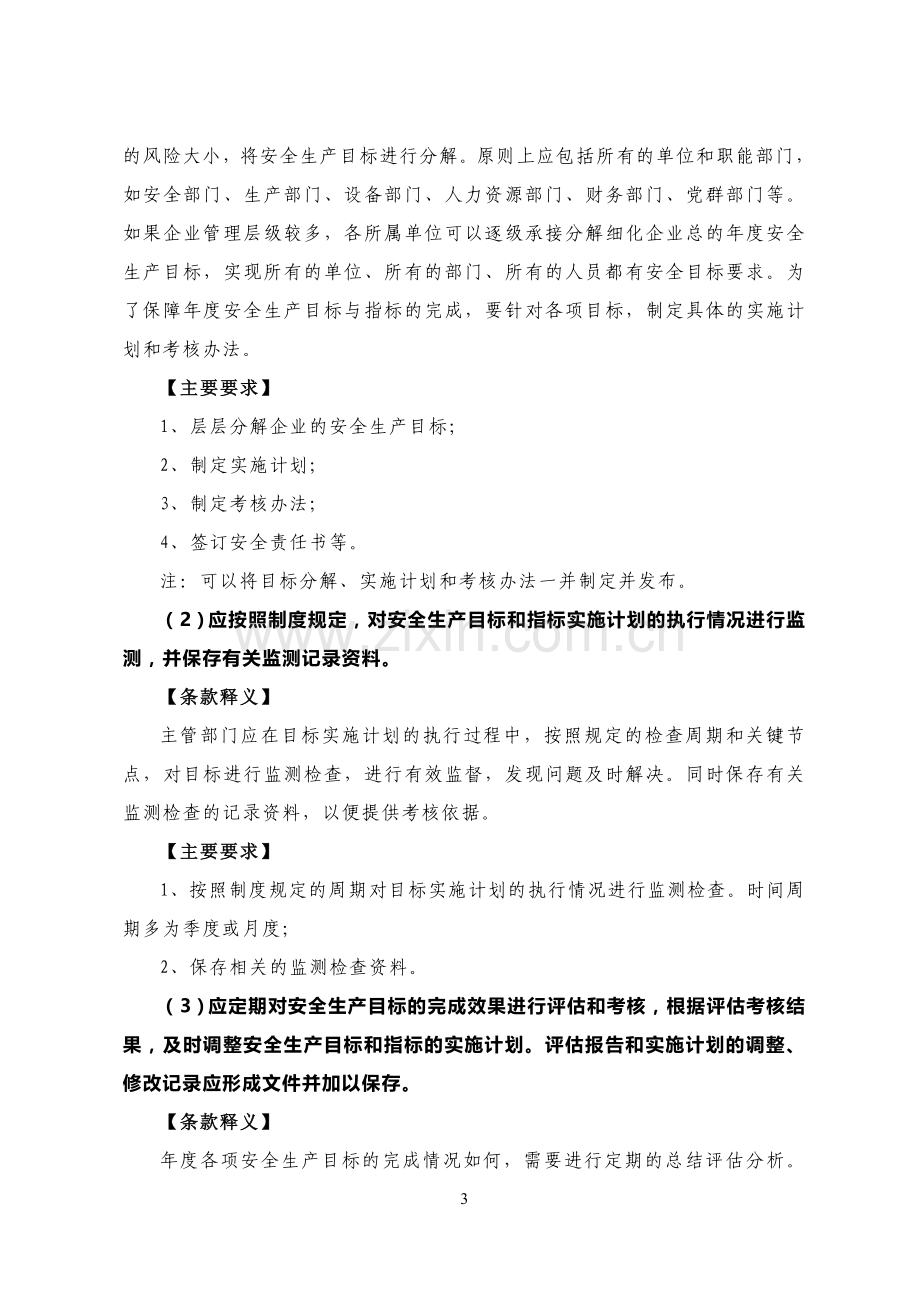 的风险大小，将安全生产目标进行分解。原则上应包括所有的单位和职能部门，如安全部门、生产部门、设备部门、人力资源部门、财务部门、党群部门等。如果企业管理层级较多，各所属单位可以逐级承接分解细化企业总的年度安全生产目标，实现所有的单位、所有的部门、所有的人员都有安全目标要求。为了保障年度安全生产目标与指标的完成，要针对各项目标，制定具体的实施计划和考核办法。

【主要要求】

1、层层分解企业的安全生产目标;

2、制定实施计划;

3、制定考核办法;

4、签订安全责任书等。

注：可以将目标分解、实施计划和考核办法一并制定并发布。

（2）应按照制度规定，对安全生产目标和指标实施计划的执行情况进行监测，并保存有关监测记录资料。

【条款释义】

主管部门应在目标实施计划的执行过程中，按照规定的检查周期和关键节点，对目标进行监测检查，进行有效监督，发现问题及时解决。同时保存有关监测检查的记录资料，以便提供考核依据。

【主要要求】

1、按照制度规定的周期对目标实施计划的执行情况进行监测检查。时间周期多为季度或月度;

2、保存相关的监测检查资料。

（3）应定期对安全生产目标的完成效果进行评估和考核，根据评估考核结果，及时调整安全生产目标和指标的实施计划。评估报告和实施计划的调整、修改记录应形成文件并加以保存。

【条款释义】

年度各项安全生产目标的完成情况如何，需要进行定期的总结评估分析。

3

www.zixin.com.cn